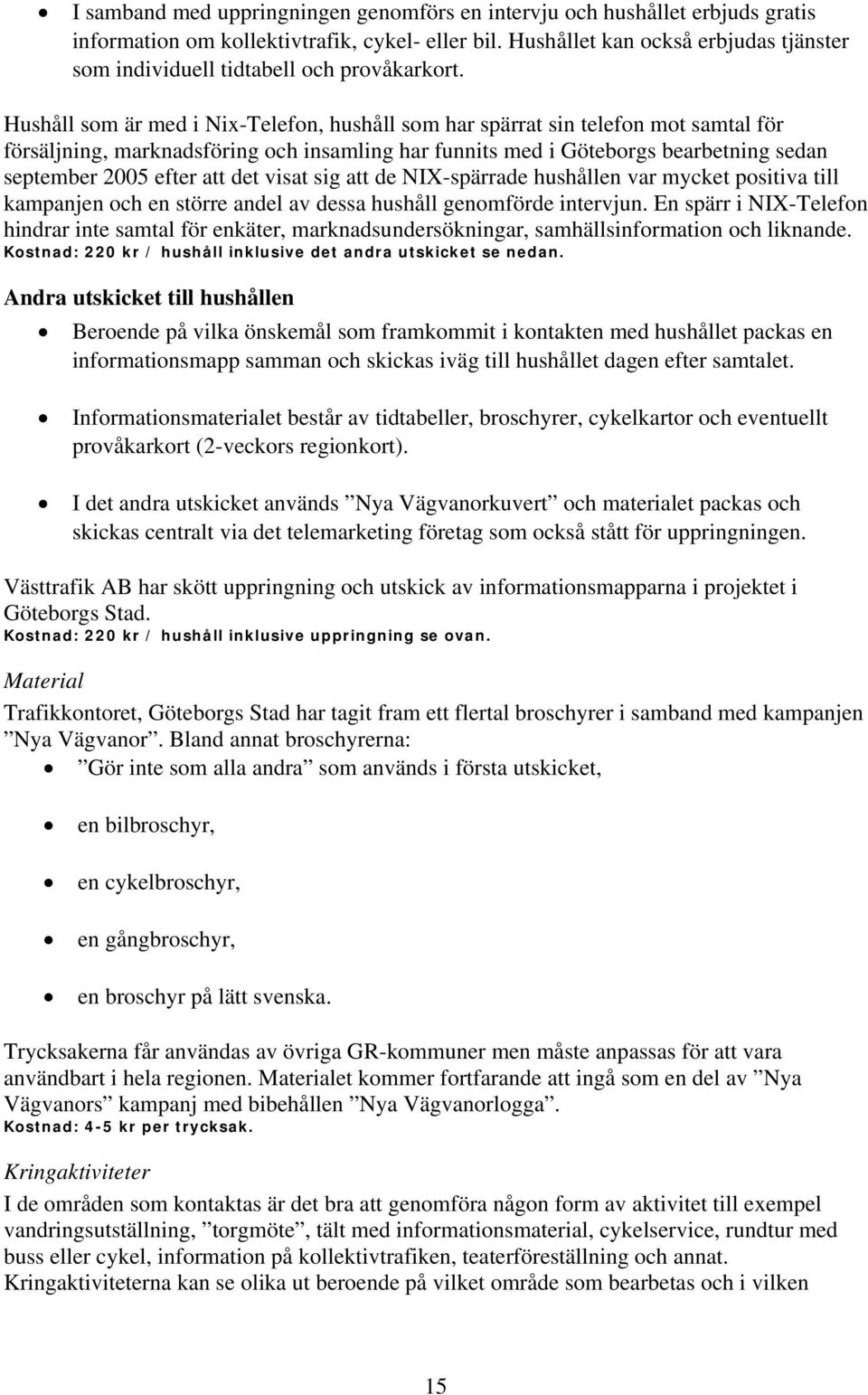 • I samband med uppringningen genomförs en intervju och hushållet erbjuds gratis information om kollektivtrafik, cykel- eller bil. Hushållet kan också erbjudas tjänster som individuell tidtabell och provåkarkort.

Hushåll som är med i Nix-Telefon, hushåll som har spärrat sin telefon mot samtal för försäljning, marknadsföring och insamling har funnits med i Göteborgs bearbetning sedan september 2005 efter att det visat sig att de NIX-spärrade hushållen var mycket positiva till kampanjen och en större andel av dessa hushåll genomförde intervjun. En spärr i NIX-Telefon hindrar inte samtal för enkäter, marknadsundersökningar, samhällsinformation och liknande.
Kostnad: 220 kr / hushåll inklusive det andra utskicket se nedan.

Andra utskicket till hushållen

• Beroende på vilka önskemål som framkommit i kontakten med hushållet packas en informationsmapp samman och skickas iväg till hushållet dagen efter samtalet.

• Informationsmaterialet består av tidtabeller, broschyrer, cykelkartor och eventuellt provåkarkort (2-veckors regionkort).

• I det andra utskicket används ”Nya Vägvanorkuvert” och materialet packas och skickas centralt via det telemarketing företag som också stått för uppringningen.

Västtrafik AB har skött uppringning och utskick av informationsmapparna i projektet i Göteborgs Stad.
Kostnad: 220 kr / hushåll inklusive uppringning se ovan.

Material
Trafikkontoret, Göteborgs Stad har tagit fram ett flertal broschyrer i samband med kampanjen ”Nya Vägvanor”. Bland annat broschyrerna:
• ”Gör inte som alla andra” som används i första utskicket,

• en bilbroschyr,

• en cykelbroschyr,

• en gångbroschyr,

• en broschyr på lätt svenska.

Trycksakerna får användas av övriga GR-kommuner men måste anpassas för att vara användbart i hela regionen. Materialet kommer fortfarande att ingå som en del av ”Nya Vägvanors” kampanj med bibehållen ”Nya Vägvanorlogga”.
Kostnad: 4-5 kr per trycksak.

Kringaktiviteter
I de områden som kontaktas är det bra att genomföra någon form av aktivitet till exempel vandringsutställning, ”torgmöte”, tält med informationsmaterial, cykelservice, rundtur med buss eller cykel, information på kollektivtrafiken, teaterföreställning och annat. Kringaktiviteterna kan se olika ut beroende på vilket område som bearbetas och i vilken

15